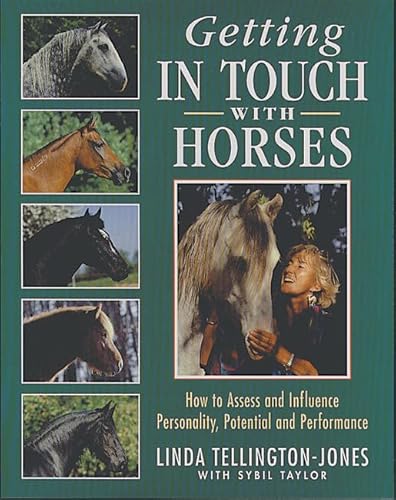 Getting
IN TOUCH
WITH
HORSES

How to Assess and Influence
Personality, Potential and Performance

LINDA TELLINGTON-JONES
WITH SYBIL TAYLOR